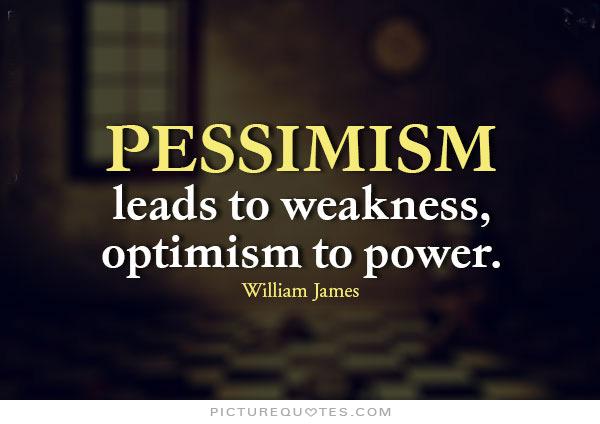 PESSIMISM
leads to weakness, optimism to power.

William James

PICTUREQUOTES.COM